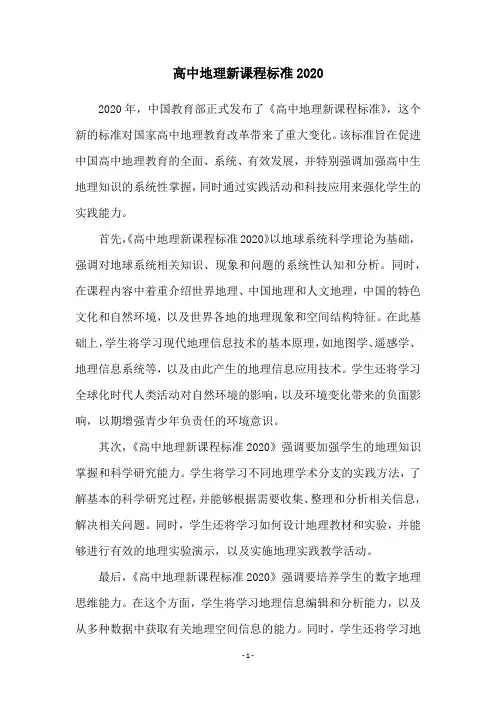 高中地理新课程标准 2020

2020 年，中国教育部正式发布了《高中地理新课程标准》，这个新的标准对国家高中地理教育改革带来了重大变化。该标准旨在促进中国高中地理教育的全面、系统、有效发展，并特别强调加强高中生地理知识的系统性掌握，同时通过实践活动和科技应用来强化学生的实践能力。

首先，《高中地理新课程标准 2020》以地球系统科学理论为基础，强调对地球系统相关知识、现象和问题的系统性认知和分析。同时，在课程内容中着重介绍世界地理、中国地理和人文地理，中国的特色文化和自然环境，以及世界各地的地理现象和空间结构特征。在此基础上，学生将学习现代地理信息技术的基本原理，如地图学、遥感学、地理信息系统等，以及由此产生的地理信息应用技术。学生还将学习全球化时代人类活动对自然环境的影响，以及环境变化带来的负面影响，以期增强青少年负责任的环境意识。

其次，《高中地理新课程标准 2020》强调要加强学生的地理知识掌握和科学研究能力。学生将学习不同地理学术分支的实践方法，了解基本的科学研究过程，并能够根据需要收集、整理和分析相关信息，解决相关问题。同时，学生还将学习如何设计地理教材和实验，并能够进行有效的地理实验演示，以及实施地理实践教学活动。

最后，《高中地理新课程标准 2020》强调要培养学生的数字地理思维能力。在这个方面，学生将学习地理信息编辑和分析能力，以及从多种数据中获取有关地理空间信息的能力。同时，学生还将学习地

- 1 -